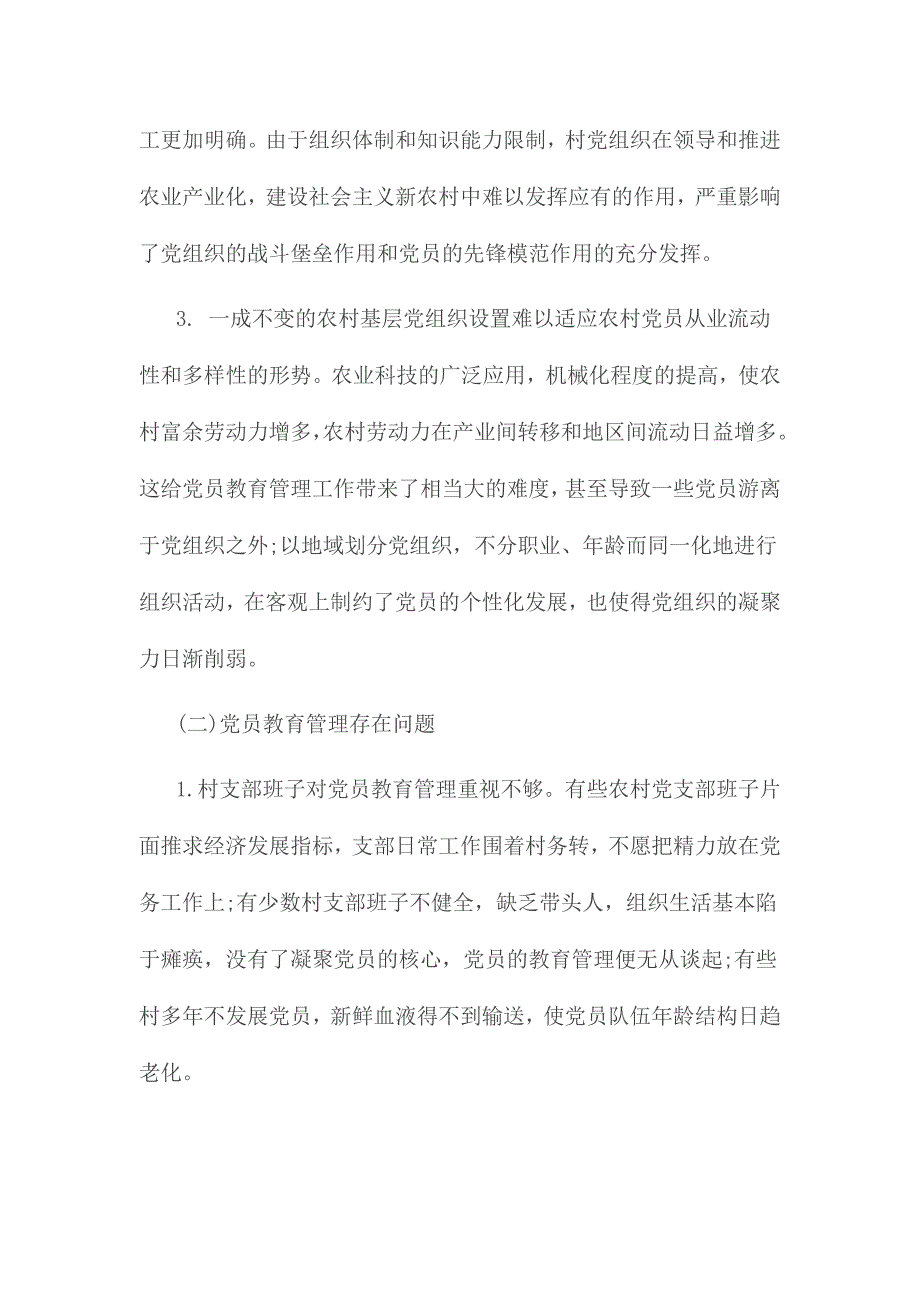 工更加明确。由于组织体制和知识能力限制，村党组织在领导和推进农业产业化，建设社会主义新农村中难以发挥应有的作用，严重影响了党组织的战斗堡垒作用和党员的先锋模范作用的充分发挥。

3. 一成不变的农村基层党组织设置难以适应农村党员从业流动性和多样性的形势。农业科技的广泛应用，机械化程度的提高，使农村富余劳动力增多，农村劳动力在产业间转移和地区间流动日益增多。这给党员教育管理工作带来了相当大的难度，甚至导致一些党员游离于党组织之外;以地域划分党组织，不分职业、年龄而同一化地进行组织活动，在客观上制约了党员的个性化发展，也使得党组织的凝聚力日渐削弱。

(二)党员教育管理存在问题

1.村支部班子对党员教育管理重视不够。有些农村党支部班子片面推求经济发展指标，支部日常工作围着村务转，不愿把精力放在党务工作上;有少数村支部班子不健全，缺乏带头人，组织生活基本陷于瘫痪，没有了凝聚党员的核心，党员的教育管理便无从谈起;有些村多年不发展党员，新鲜血液得不到输送，使党员队伍年龄结构日趋老化。